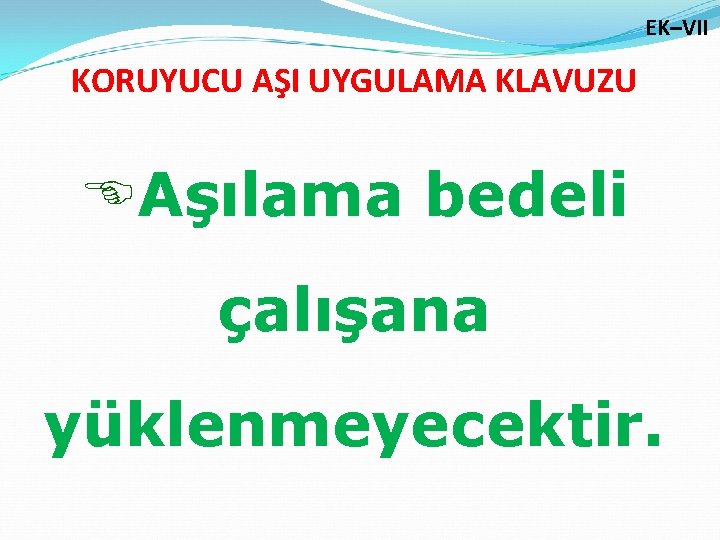 EK–VII

KORUYUCU AŞI UYGULAMA KLAVUZU

Aşılama bedeli çalışana yüklenmeyecektir.